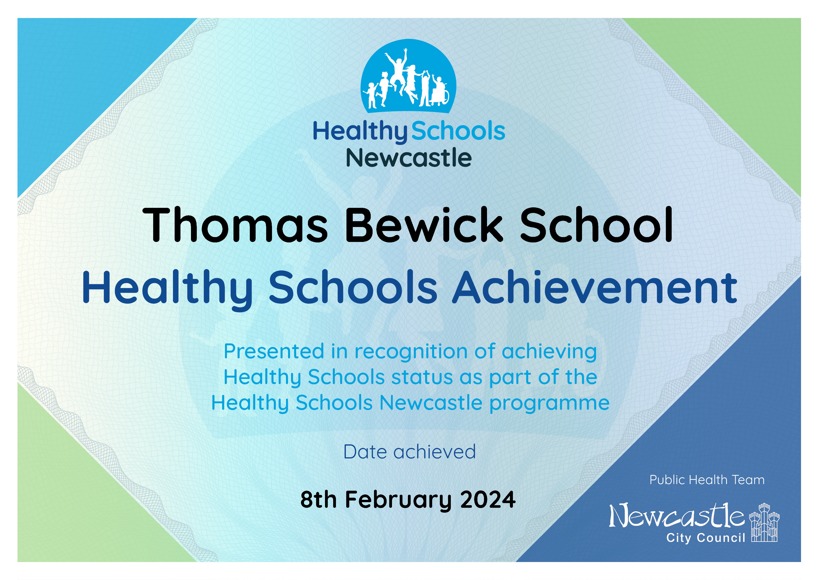 Healthy Schools
Newcastle

Thomas Bewick School

Healthy Schools Achievement

Presented in recognition of achieving Healthy Schools status as part of the Healthy Schools Newcastle programme

Date achieved

8th February 2024

Public Health Team

Newcastle
City Council